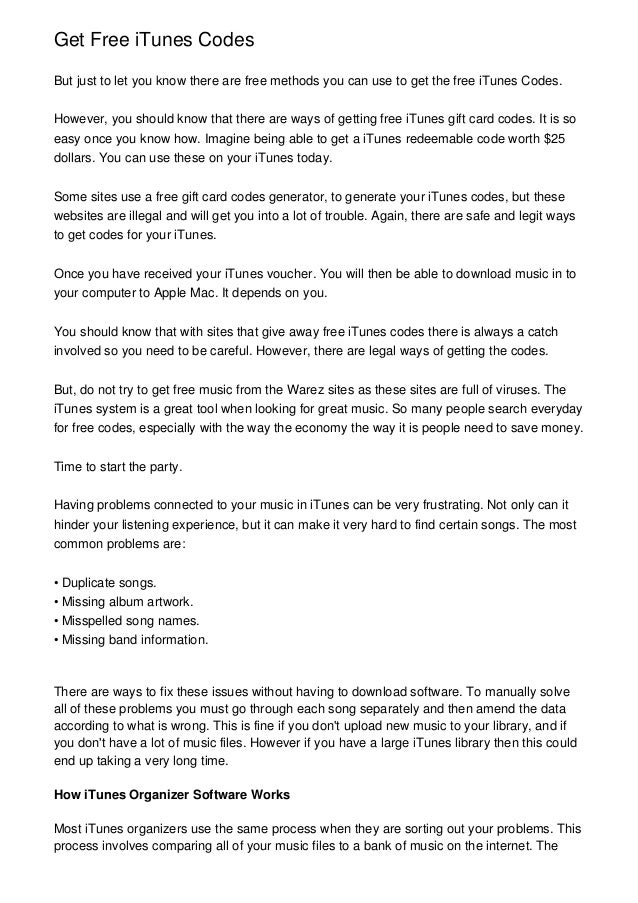 Get Free iTunes Codes

But just to let you know there are free methods you can use to get the free iTunes Codes.

However, you should know that there are ways of getting free iTunes gift card codes. It is so easy once you know how. Imagine being able to get a iTunes redeemable code worth $25 dollars. You can use these on your iTunes today.

Some sites use a free gift card codes generator, to generate your iTunes codes, but these websites are illegal and will get you into a lot of trouble. Again, there are safe and legit ways to get codes for your iTunes.

Once you have received your iTunes voucher. You will then be able to download music in to your computer to Apple Mac. It depends on you.

You should know that with sites that give away free iTunes codes there is always a catch involved so you need to be careful. However, there are legal ways of getting the codes.

But, do not try to get free music from the Warez sites as these sites are full of viruses. The iTunes system is a great tool when looking for great music. So many people search everyday for free codes, especially with the way the economy the way it is people need to save money.

Time to start the party.

Having problems connected to your music in iTunes can be very frustrating. Not only can it hinder your listening experience, but it can make it very hard to find certain songs. The most common problems are:

• Duplicate songs.
• Missing album artwork.
• Misspelled song names.
• Missing band information.

There are ways to fix these issues without having to download software. To manually solve all of these problems you must go through each song separately and then amend the data according to what is wrong. This is fine if you don't upload new music to your library, and if you don't have a lot of music files. However if you have a large iTunes library then this could end up taking a very long time.

How iTunes Organizer Software Works

Most iTunes organizers use the same process when they are sorting out your problems. This process involves comparing all of your music files to a bank of music on the internet. The